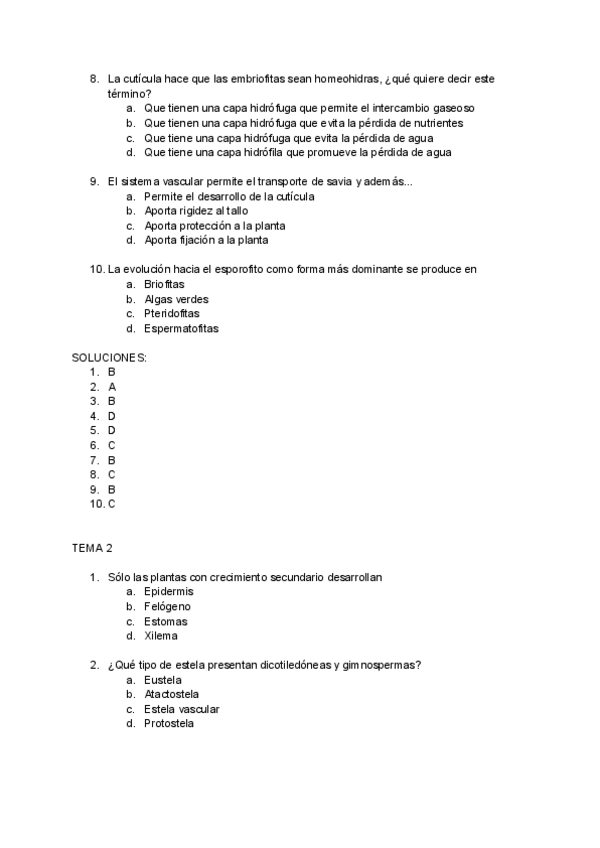 8. La cutícula hace que las embriofitas sean homeohidras, ¿qué quiere decir este término?
a. Que tienen una capa hidrófuga que permite el intercambio gaseoso
b. Que tienen una capa hidrófuga que evita la pérdida de nutrientes
c. Que tiene una capa hidrófuga que evita la pérdida de agua
d. Que tiene una capa hidrófila que promueve la pérdida de agua

9. El sistema vascular permite el transporte de savia y además...
a. Permite el desarrollo de la cutícula
b. Aporta rigidez al tallo
c. Aporta protección a la planta
d. Aporta fijación a la planta

10. La evolución hacia el esporofito como forma más dominante se produce en
a. Briofitas
b. Algas verdes
c. Pteridofitas
d. Espermatofitas

SOLUCIONES:
1. B
2. A
3. B
4. D
5. D
6. C
7. B
8. C
9. B
10. C

TEMA 2

1. Sólo las plantas con crecimiento secundario desarrollan
a. Epidermis
b. Felógeno
c. Estomas
d. Xilema

2. ¿Qué tipo de estela presentan dicotiledóneas y gimnospermas?
a. Eustela
b. Atactostela
c. Estela vascular
d. Protostela